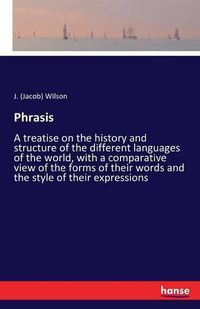 J. (Jacob) Wilson

Phrasis

A treatise on the history and structure of the different languages of the world, with a comparative view of the forms of their words and the style of their expressions

hanse